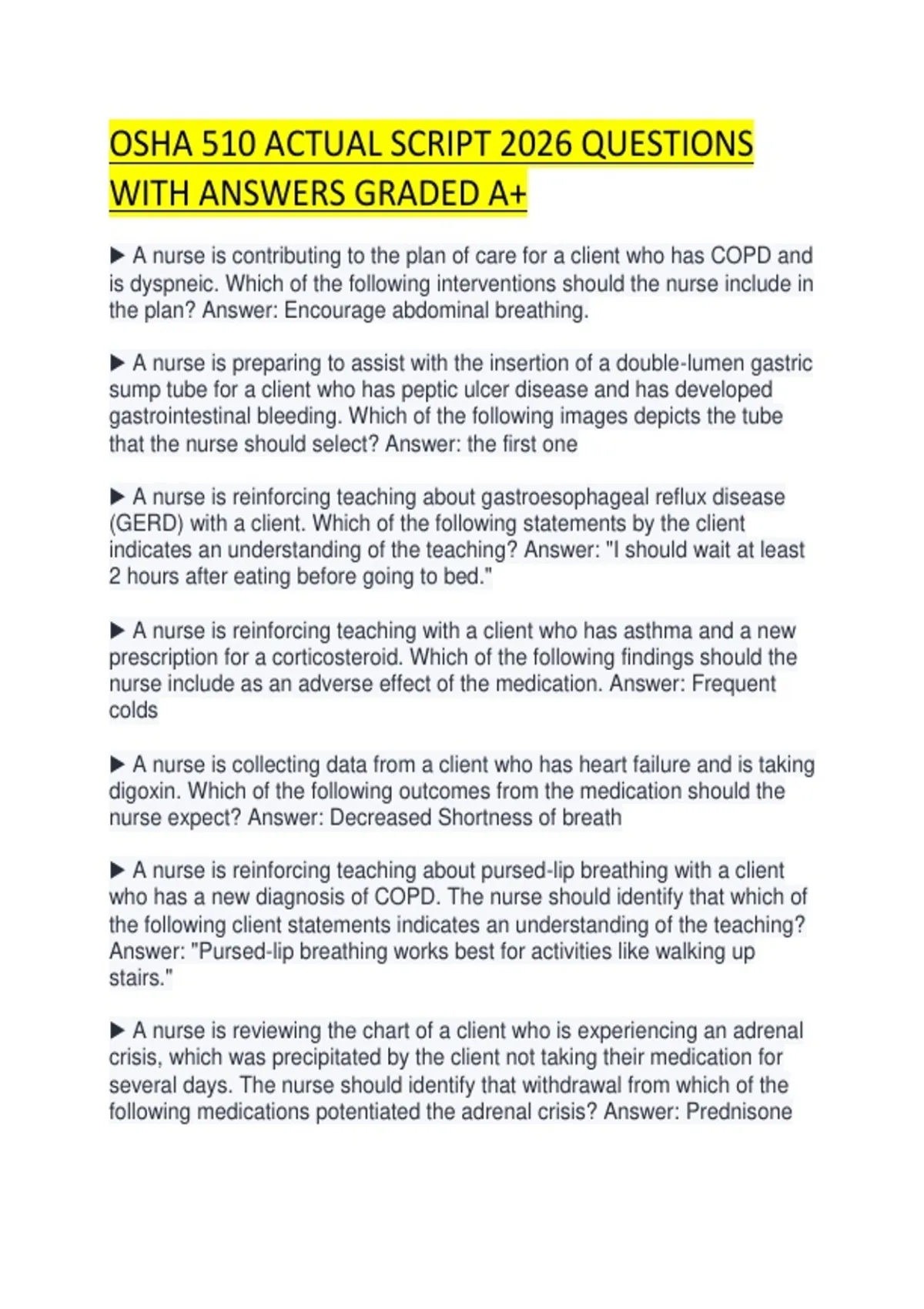 OSHA 510 ACTUAL SCRIPT 2026 QUESTIONS WITH ANSWERS GRADED A+

▶ A nurse is contributing to the plan of care for a client who has COPD and is dyspneic. Which of the following interventions should the nurse include in the plan? Answer: Encourage abdominal breathing.

▶ A nurse is preparing to assist with the insertion of a double-lumen gastric sump tube for a client who has peptic ulcer disease and has developed gastrointestinal bleeding. Which of the following images depicts the tube that the nurse should select? Answer: the first one

▶ A nurse is reinforcing teaching about gastroesophageal reflux disease (GERD) with a client. Which of the following statements by the client indicates an understanding of the teaching? Answer: "I should wait at least 2 hours after eating before going to bed."

▶ A nurse is reinforcing teaching with a client who has asthma and a new prescription for a corticosteroid. Which of the following findings should the nurse include as an adverse effect of the medication. Answer: Frequent colds

▶ A nurse is collecting data from a client who has heart failure and is taking digoxin. Which of the following outcomes from the medication should the nurse expect? Answer: Decreased Shortness of breath

▶ A nurse is reinforcing teaching about pursed-lip breathing with a client who has a new diagnosis of COPD. The nurse should identify that which of the following client statements indicates an understanding of the teaching? Answer: "Pursed-lip breathing works best for activities like walking up stairs."

▶ A nurse is reviewing the chart of a client who is experiencing an adrenal crisis, which was precipitated by the client not taking their medication for several days. The nurse should identify that withdrawal from which of the following medications potentiated the adrenal crisis? Answer: Prednisone